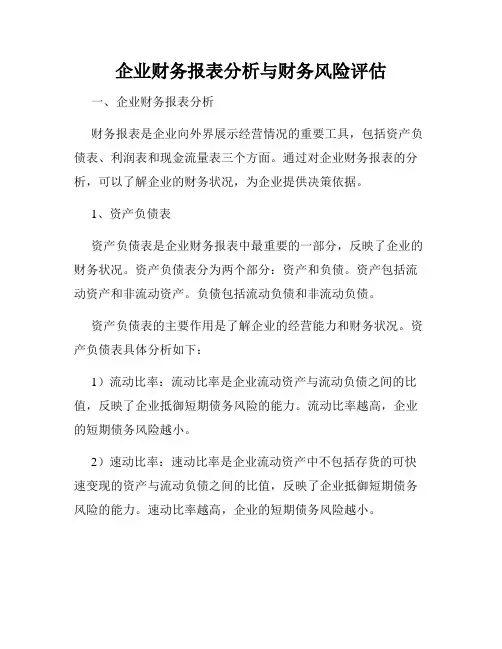 企业财务报表分析与财务风险评估

一、企业财务报表分析

财务报表是企业向外界展示经营情况的重要工具，包括资产负债表、利润表和现金流量表三个方面。通过对企业财务报表的分析，可以了解企业的财务状况，为企业提供决策依据。

1、资产负债表

资产负债表是企业财务报表中最重要的一部分，反映了企业的财务状况。资产负债表分为两个部分：资产和负债。资产包括流动资产和非流动资产。负债包括流动负债和非流动负债。

资产负债表的主要作用是了解企业的经营能力和财务状况。资产负债表具体分析如下：

1）流动比率：流动比率是企业流动资产与流动负债之间的比值，反映了企业抵御短期债务风险的能力。流动比率越高，企业的短期债务风险越小。

2）速动比率：速动比率是企业流动资产中不包括存货的可快速变现的资产与流动负债之间的比值，反映了企业抵御短期债务风险的能力。速动比率越高，企业的短期债务风险越小。